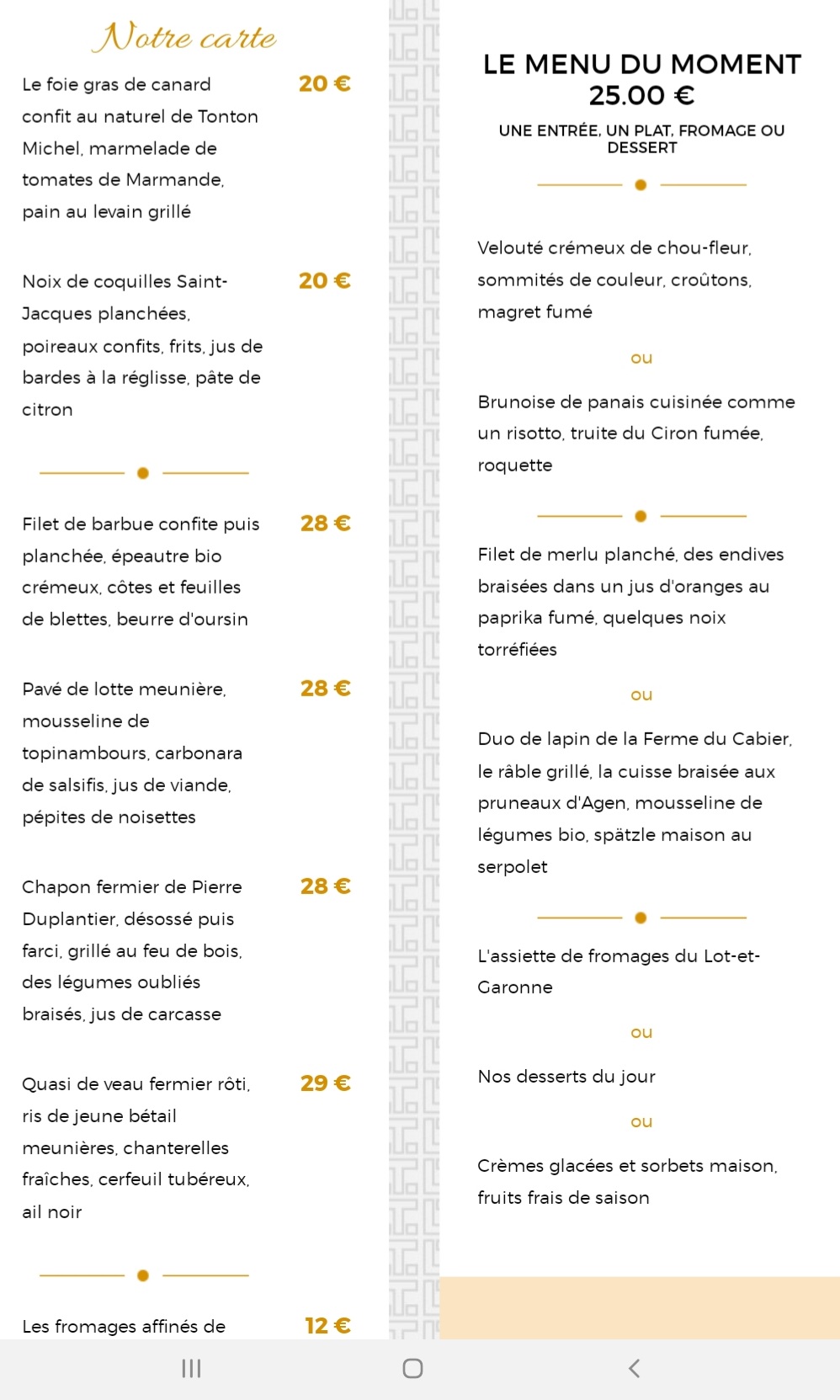 Notre carte

Le foie gras de canard confit au naturel de Tonton Michel, marmelade de tomates de Marmande, pain au levain grillé 20 €

Noix de coquilles Saint-Jacques planchées, poireaux confits, frits, jus de bardes à la réglisse, pâte de citron 20 €

Filet de barbue confite puis planchée, épeautre bio crémeux, côtes et feuilles de blettes, beurre d'oursin 28 €

Pavé de lotte meunière, mousseline de topinambours, carbonara de salsifis, jus de viande, pépites de noisettes 28 €

Chapon fermier de Pierre Duplantier, désossé puis farci, grillé au feu de bois, des légumes oubliés braisés, jus de carcasse 28 €

Quasi de veau fermier rôti, ris de jeune bétail meunières, chanterelles fraîches, cerfeuil tubéreux, ail noir 29 €

Les fromages affinés de 12 €

LE MENU DU MOMENT
25.00 €

UNE ENTRÉE, UN PLAT, FROMAGE OU DESSERT

Velouté crémeux de chou-fleur, sommités de couleur, croûtons, magret fumé

ou

Brunoise de panais cuisinée comme un risotto, truite du Ciron fumée, roquette

Filet de merlu planché, des endives braisées dans un jus d'oranges au paprika fumé, quelques noix torréfiées

ou

Duo de lapin de la Ferme du Cabier, le râble grillé, la cuisse braisée aux pruneaux d'Agen, mousseline de légumes bio, spätzle maison au serpolet

L'assiette de fromages du Lot-et-Garonne

ou

Nos desserts du jour

ou

Crèmes glacées et sorbets maison, fruits frais de saison